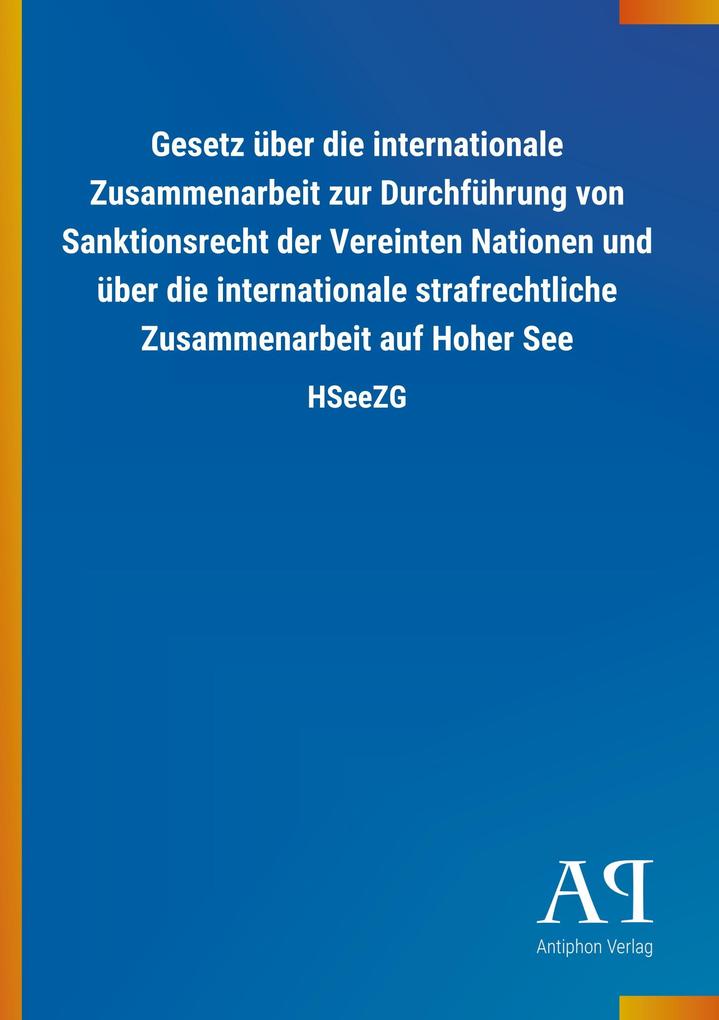 Gesetz über die internationale Zusammenarbeit zur Durchführung von Sanktionsrecht der Vereinten Nationen und über die internationale strafrechtliche Zusammenarbeit auf Hoher See

HSeeZG

AP

Antiphon Verlag